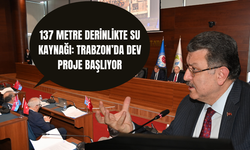 137 METRE DERİNLİKTE SU KAYNAĞI: TRABZON'DA DEV PROJE BAŞLIYOR